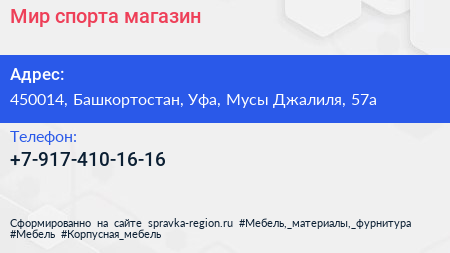 Мир спорта магазин

Адрес:

450014, Башкортостан, Уфа, Мусы Джалиля, 57а

Телефон:

+7-917-410-16-16

Сформированно на сайте spravka-region.ru #Мебель,_материалы,_фурнитура #Мебель #Корпусная_мебель